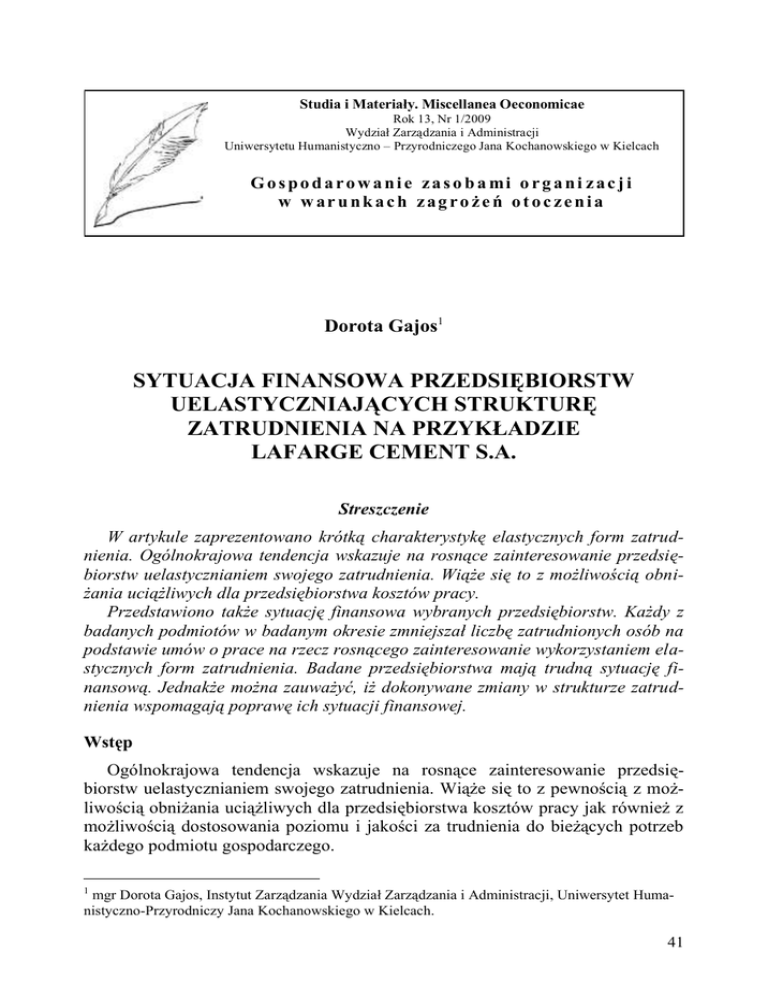 Studia i Materiały. Miscellanea Oeconomicae
Rok 13, Nr 1/2009
Wydział Zarządzania i Administracji
Uniwersytetu Humanistyczno – Przyrodniczego Jana Kochanowskiego w Kielcach

Gospodarowanie zasobami organizacji
w warunkach zagrożeń otoczenia

Dorota Gajos$^1$

SYTUACJA FINANSOWA PRZEDSIĘBIORSTW UELASTYCZNIAJĄCYCH STRUKTURĘ ZATRUDNIENIA NA PRZYKŁADZIE LAFARGE CEMENT S.A.

Streszczenie

W artykule zaprezentowano krótką charakterystykę elastycznych form zatrudnienia. Ogólnokrajowa tendencja wskazuje na rosnące zainteresowanie przedsiębiorstw uelastycznianiem swojego zatrudnienia. Wiąże się to z możliwością obniżania uciążliwych dla przedsiębiorstwa kosztów pracy.

Przedstawiono także sytuację finansowa wybranych przedsiębiorstw. Każdy z badanych podmiotów w badanym okresie zmniejszał liczbę zatrudnionych osób na podstawie umów o prace na rzecz rosnącego zainteresowanie wykorzystaniem elastycznych form zatrudnienia. Badane przedsiębiorstwa mają trudną sytuację finansową. Jednakże można zauważyć, iż dokonywane zmiany w strukturze zatrudnienia wspomagają poprawę ich sytuacji finansowej.

Wstęp

Ogólnokrajowa tendencja wskazuje na rosnące zainteresowanie przedsiębiorstw uelastycznianiem swojego zatrudnienia. Wiąże się to z pewnością z możliwością obniżania uciążliwych dla przedsiębiorstwa kosztów pracy jak również z możliwością dostosowania poziomu i jakości za trudnienia do bieżących potrzeb każdego podmiotu gospodarczego.

$^1$ mgr Dorota Gajos, Instytut Zarządzania Wydział Zarządzania i Administracji, Uniwersytet Humanistyczno-Przyrodniczy Jana Kochanowskiego w Kielcach.

41